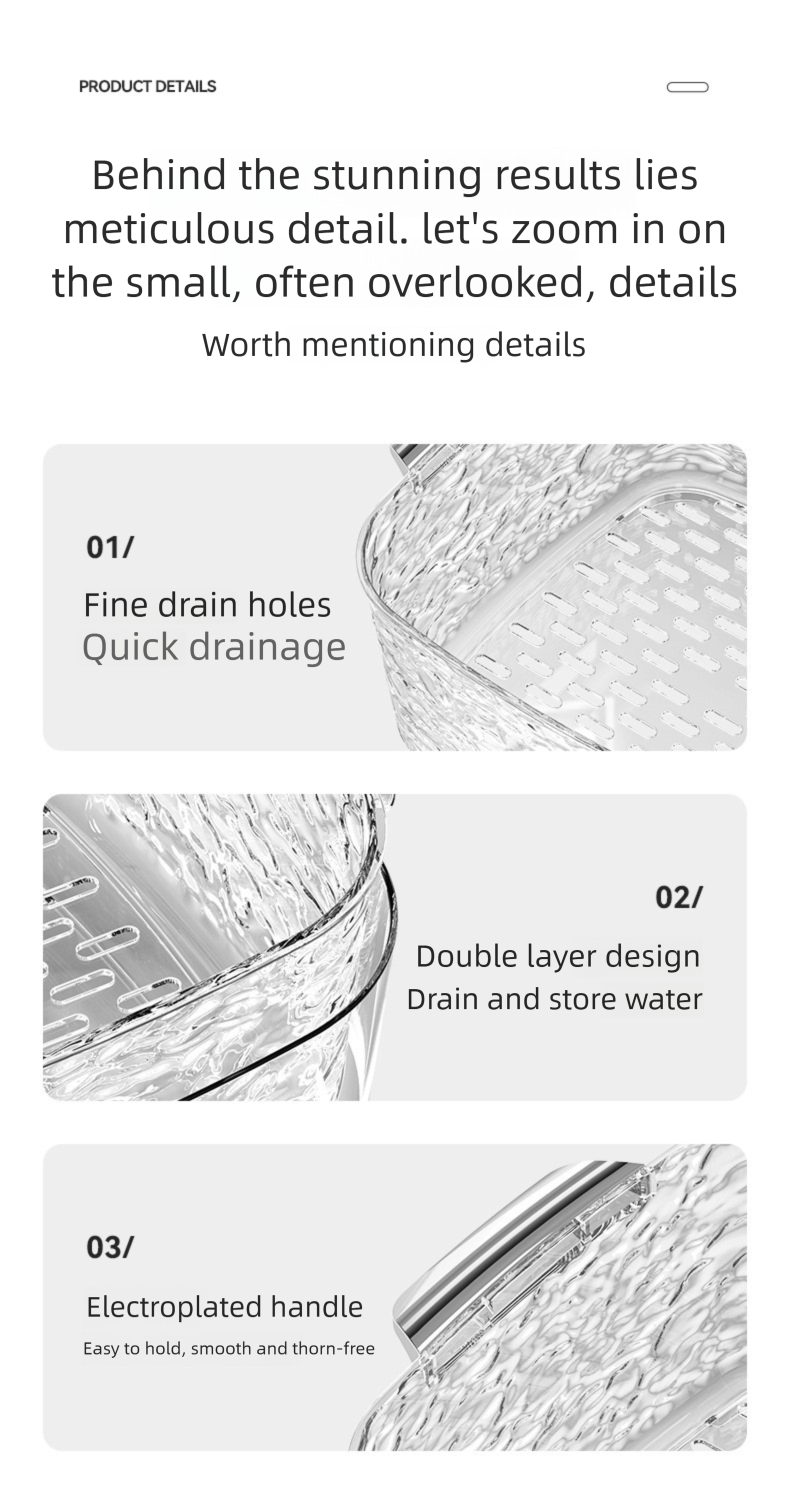 PRODUCT DETAILS

Behind the stunning results lies meticulous detail. let's zoom in on the small, often overlooked, details

Worth mentioning details

01/

Fine drain holes
Quick drainage

02/

Double layer design
Drain and store water

03/

Electroplated handle
Easy to hold, smooth and thorn-free